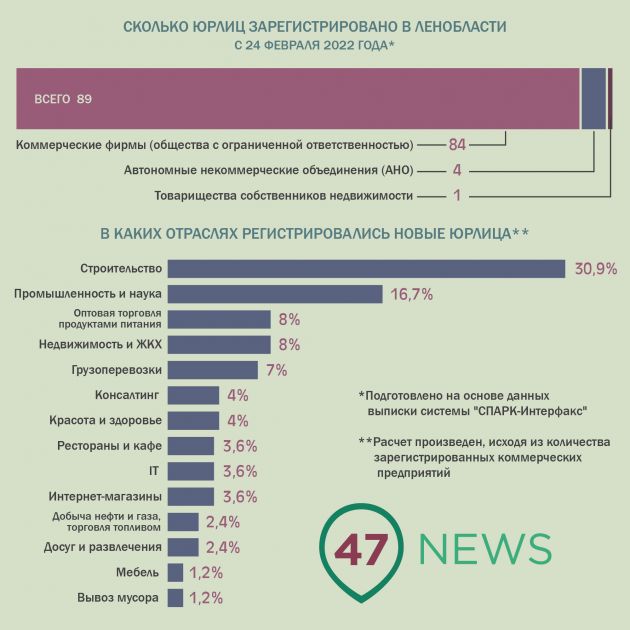 СКОЛЬКО ЮРЛИЦ ЗАРЕГИСТРИРОВАНО В ЛЕНОБЛАСТИ
С 24 ФЕВРАЛЯ 2022 ГОДА*

ВСЕГО 89

Коммерческие фирмы (общества с ограниченной ответственностью) 84
Автономные некоммерческие объединения (АНО) 4
Товарищества собственников недвижимости 1

В КАКИХ ОТРАСЛЯХ РЕГИСТРИРОВАЛИСЬ НОВЫЕ ЮРЛИЦА**

Строительство 30,9%
Промышленность и наука 16,7%
Оптовая торговля продуктами питания 8%
Недвижимость и ЖКХ 8%
Грузоперевозки 7%
Консалтинг 4%
Красота и здоровье 4%
Рестораны и кафе 3,6%
IT 3,6%
Интернет-магазины 3,6%
Добыча нефти и газа, торговля топливом 2,4%
Досуг и развлечения 2,4%
Мебель 1,2%
Вывоз мусора 1,2%

*Подготовлено на основе данных выписки системы "СПАРК-Интерфакс"

**Расчет произведен, исходя из количества зарегистрированных коммерческих предприятий

47 NEWS